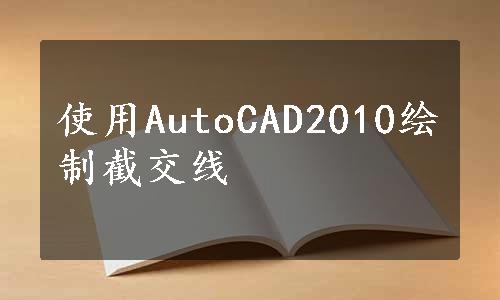 使用AutoCAD2010绘制截交线